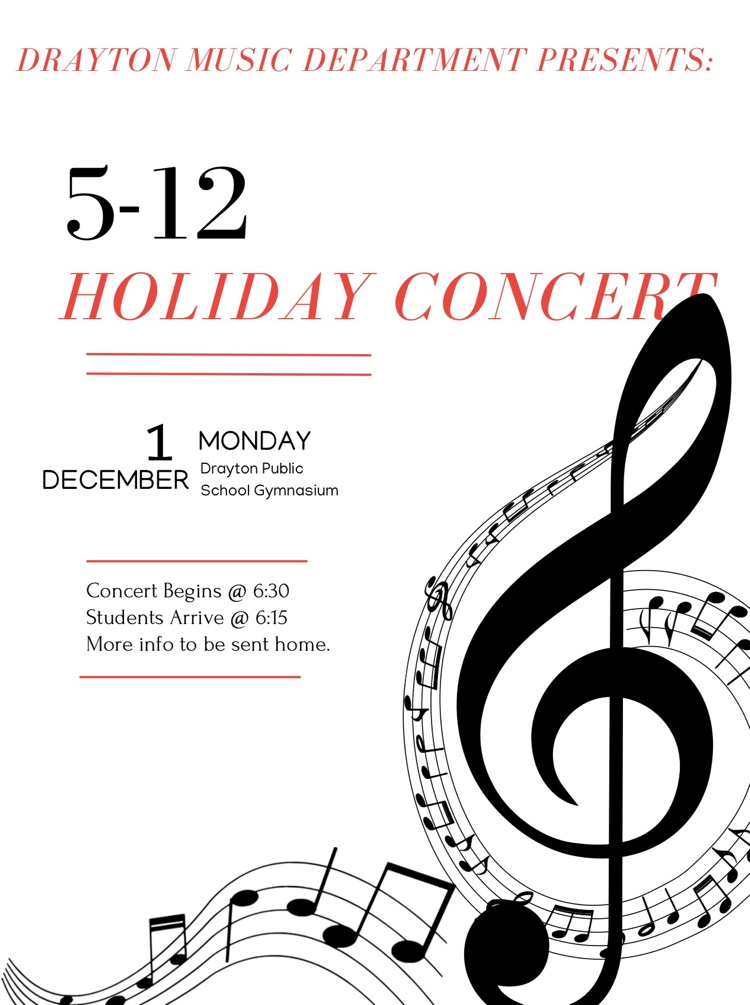 DRAYTON MUSIC DEPARTMENT PRESENTS:

5-12

HOLIDAY CONCERT

1
DECEMBER

MONDAY
Drayton Public
School Gymnasium

Concert Begins @ 6:30
Students Arrive @ 6:15
More info to be sent home.